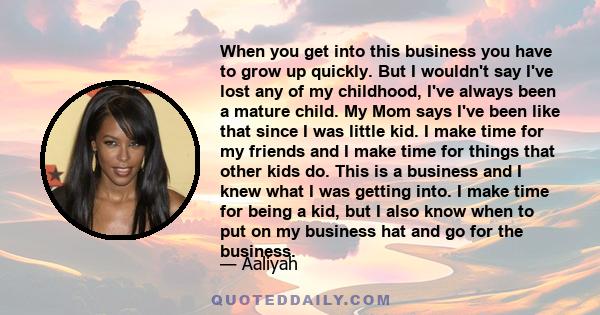 When you get into this business you have to grow up quickly. But I wouldn't say I've lost any of my childhood, I've always been a mature child. My Mom says I've been like that since I was little kid. I make time for my friends and I make time for things that other kids do. This is a business and I knew what I was getting into. I make time for being a kid, but I also know when to put on my business hat and go for the business.

— Aaliyah

QUOTEDDAILY.COM